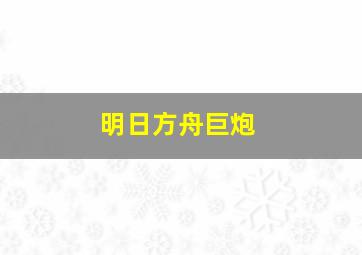 明日方舟巨炮